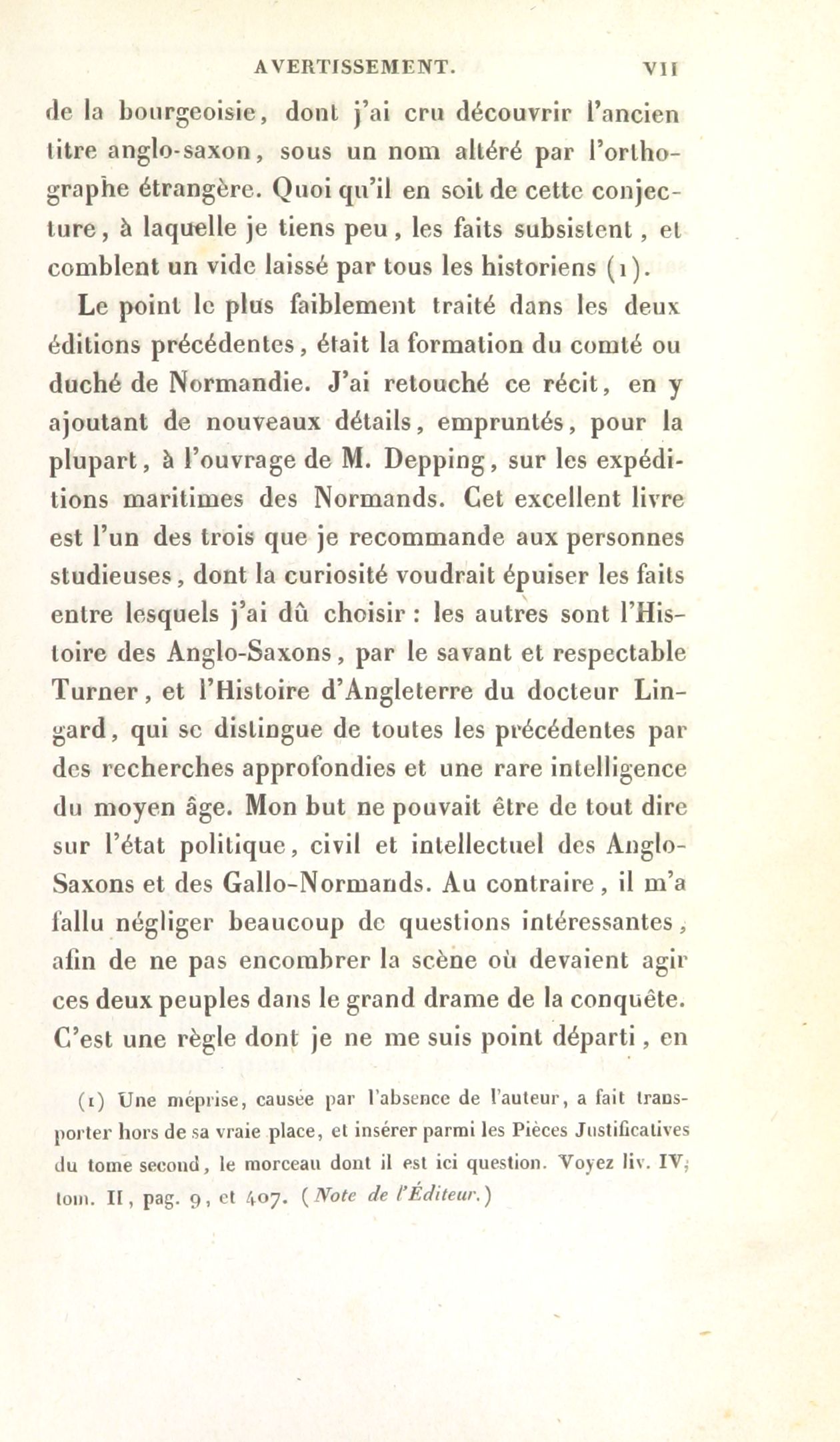 AVERTISSEMENT. VII

de la bourgeoisie, dont j'ai cru découvrir l'ancien titre anglo-saxon, sous un nom altéré par l'orthographe étrangère. Quoi qu'il en soit de cette conjecture, à laquelle je tiens peu, les faits subsistent, et comblent un vide laissé par tous les historiens (1).

Le point le plus faiblement traité dans les deux éditions précédentes, était la formation du comté ou duché de Normandie. J'ai retouché ce récit, en y ajoutant de nouveaux détails, empruntés, pour la plupart, à l'ouvrage de M. Depping, sur les expéditions maritimes des Normands. Cet excellent livre est l'un des trois que je recommande aux personnes studieuses, dont la curiosité voudrait épuiser les faits entre lesquels j'ai dû choisir : les autres sont l'Histoire des Anglo-Saxons, par le savant et respectable Turner, et l'Histoire d'Angleterre du docteur Lingard, qui se distingue de toutes les précédentes par des recherches approfondies et une rare intelligence du moyen âge. Mon but ne pouvait être de tout dire sur l'état politique, civil et intellectuel des Anglo-Saxons et des Gallo-Normands. Au contraire, il m'a fallu négliger beaucoup de questions intéressantes, afin de ne pas encombrer la scène où devaient agir ces deux peuples dans le grand drame de la conquête. C'est une règle dont je ne me suis point départi, en

(1) Une méprise, causée par l'absence de l'auteur, a fait transporter hors de sa vraie place, et insérer parmi les Pièces Justificatives du tome second, le morceau dont il est ici question. Voyez liv. IV, tom. II, pag. 9, et 407. (Note de l'Éditeur.)